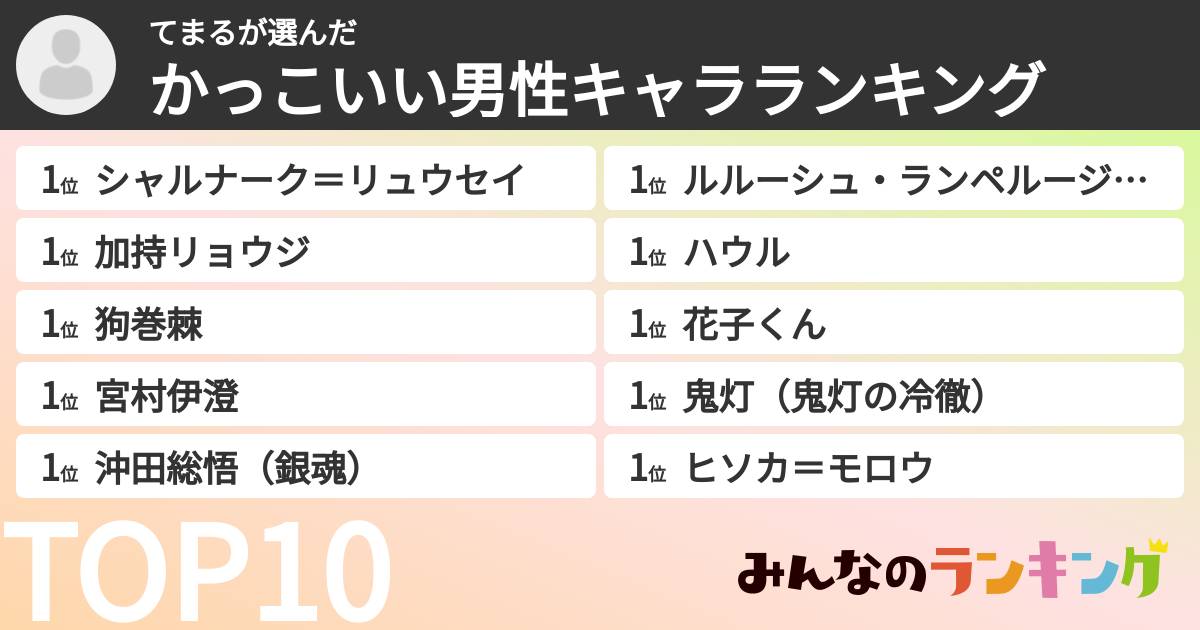 てまるが選んだ
かっこいい男性キャラランキング

1位 シャルナーク＝リュウセイ
1位 加持リョウジ
1位 狗巻棘
1位 宮村伊澄
1位 沖田総悟（銀魂）

1位 ルルーシュ・ランペルージ…
1位 ハウル
1位 花子くん
1位 鬼灯（鬼灯の冷徹）
1位 ヒソカ＝モロウ

TOP10

みんなのランキング